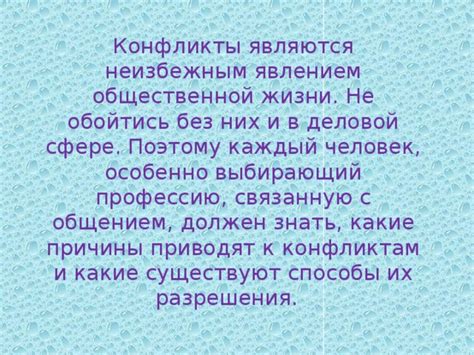 Конфликты являются неизбежным явлением общественной жизни. Не обойтись без них и в деловой сфере. Поэтому каждый человек, особенно выбирающий профессию, связанную с общением, должен знать, какие причины приводят к конфликтам и какие существуют способы их разрешения.